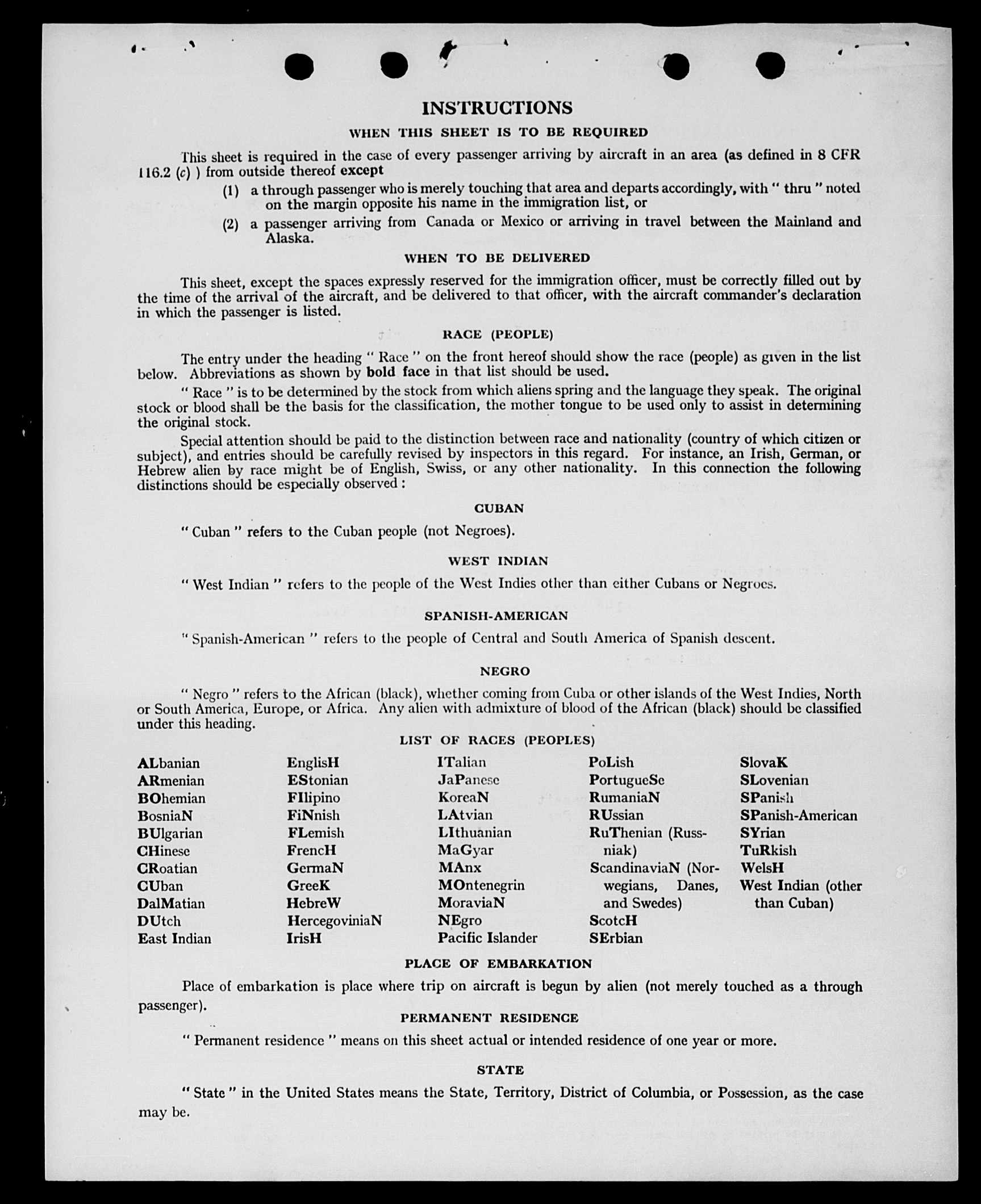 INSTRUCTIONS

WHEN THIS SHEET IS TO BE REQUIRED

This sheet is required in the case of every passenger arriving by aircraft in an area (as defined in 8 CFR 116.2 (c) ) from outside thereof except

(1) a through passenger who is merely touching that area and departs accordingly, with " thru " noted on the margin opposite his name in the immigration list, or

(2) a passenger arriving from Canada or Mexico or arriving in travel between the Mainland and Alaska.

WHEN TO BE DELIVERED

This sheet, except the spaces expressly reserved for the immigration officer, must be correctly filled out by the time of the arrival of the aircraft, and be delivered to that officer, with the aircraft commander's declaration in which the passenger is listed.

RACE (PEOPLE)

The entry under the heading " Race " on the front hereof should show the race (people) as given in the list below. Abbreviations as shown by bold face in that list should be used.

" Race " is to be determined by the stock from which aliens spring and the language they speak. The original stock or blood shall be the basis for the classification, the mother tongue to be used only to assist in determining the original stock.

Special attention should be paid to the distinction between race and nationality (country of which citizen or subject), and entries should be carefully revised by inspectors in this regard. For instance, an Irish, German, or Hebrew alien by race might be of English, Swiss, or any other nationality. In this connection the following distinctions should be especially observed :

CUBAN

" Cuban " refers to the Cuban people (not Negroes).

WEST INDIAN

" West Indian " refers to the people of the West Indies other than either Cubans or Negroes.

SPANISH-AMERICAN

" Spanish-American " refers to the people of Central and South America of Spanish descent.

NEGRO

" Negro " refers to the African (black), whether coming from Cuba or other islands of the West Indies, North or South America, Europe, or Africa. Any alien with admixture of blood of the African (black) should be classified under this heading.

LIST OF RACES (PEOPLES)

ALbanian
ARmenian
BOhemian
BosniaN
BUlgarian
CHinese
CRoatian
CUban
DalMatian
DUtch
East Indian

EnglisH
EStonian
FIlipino
FiNnish
FLemish
FrencH
GermaN
GreeK
HebreW
HercegoviniaN
IrisH

ITalian
JaPanese
KoreaN
LAtvian
LIthuanian
MaGyar
MAnx
MOntenegrin
MoraviaN
NEgro
Pacific Islander

PoLish
PortugueSe
RumaniaN
RUssian
RuThenian (Russniak)
ScandinaviaN (Norwegians, Danes, and Swedes)
ScotcH
SErbian

SlovaK
SLovenian
SPanish
SPanish-American
SYrian
TuRkish
WelsH
West Indian (other than Cuban)

PLACE OF EMBARKATION

Place of embarkation is place where trip on aircraft is begun by alien (not merely touched as a through passenger).

PERMANENT RESIDENCE

" Permanent residence " means on this sheet actual or intended residence of one year or more.

STATE

" State " in the United States means the State, Territory, District of Columbia, or Possession, as the case may be.